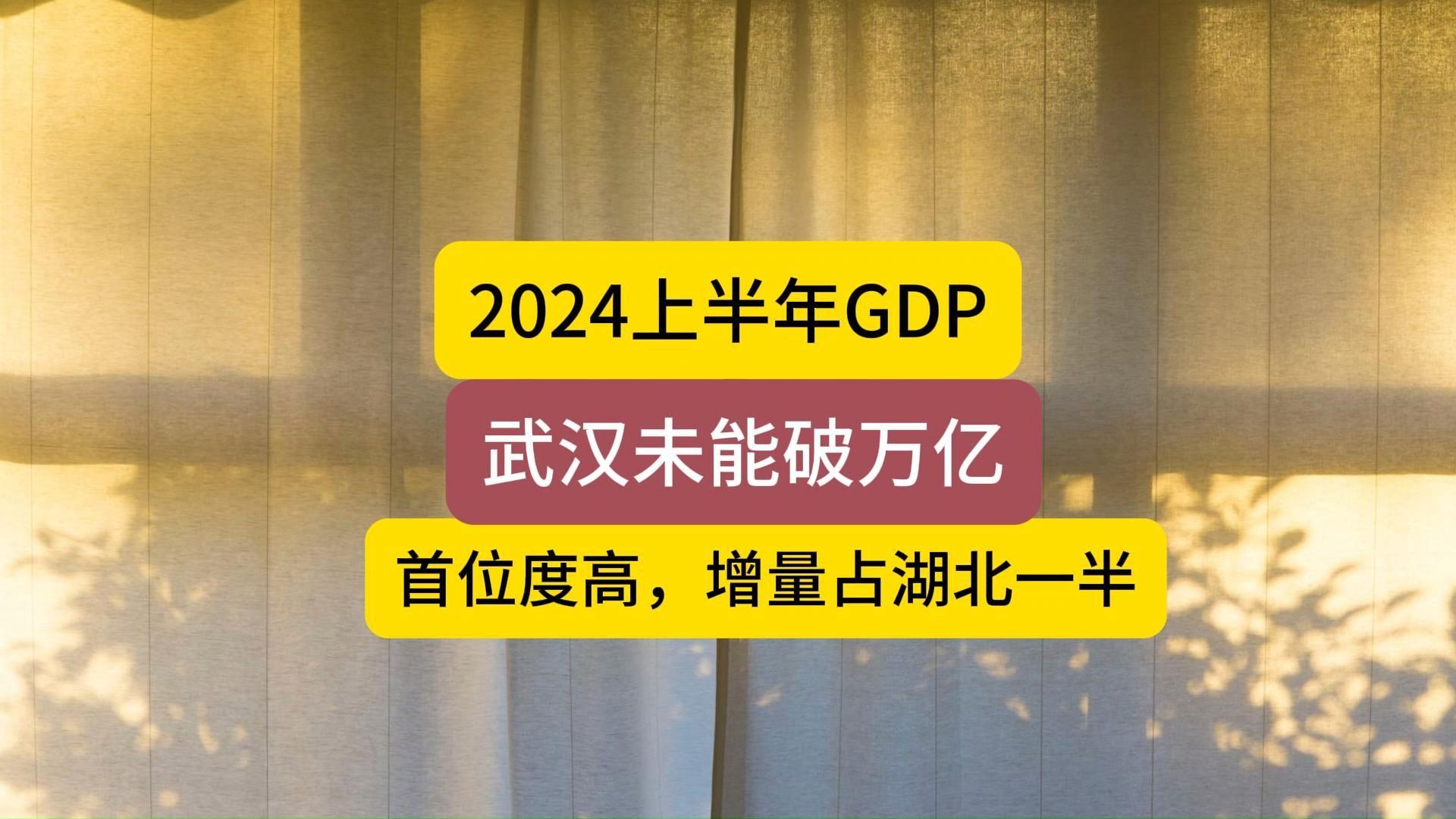 2024上半年GDP

武汉未能破万亿

首位度高，增量占湖北一半